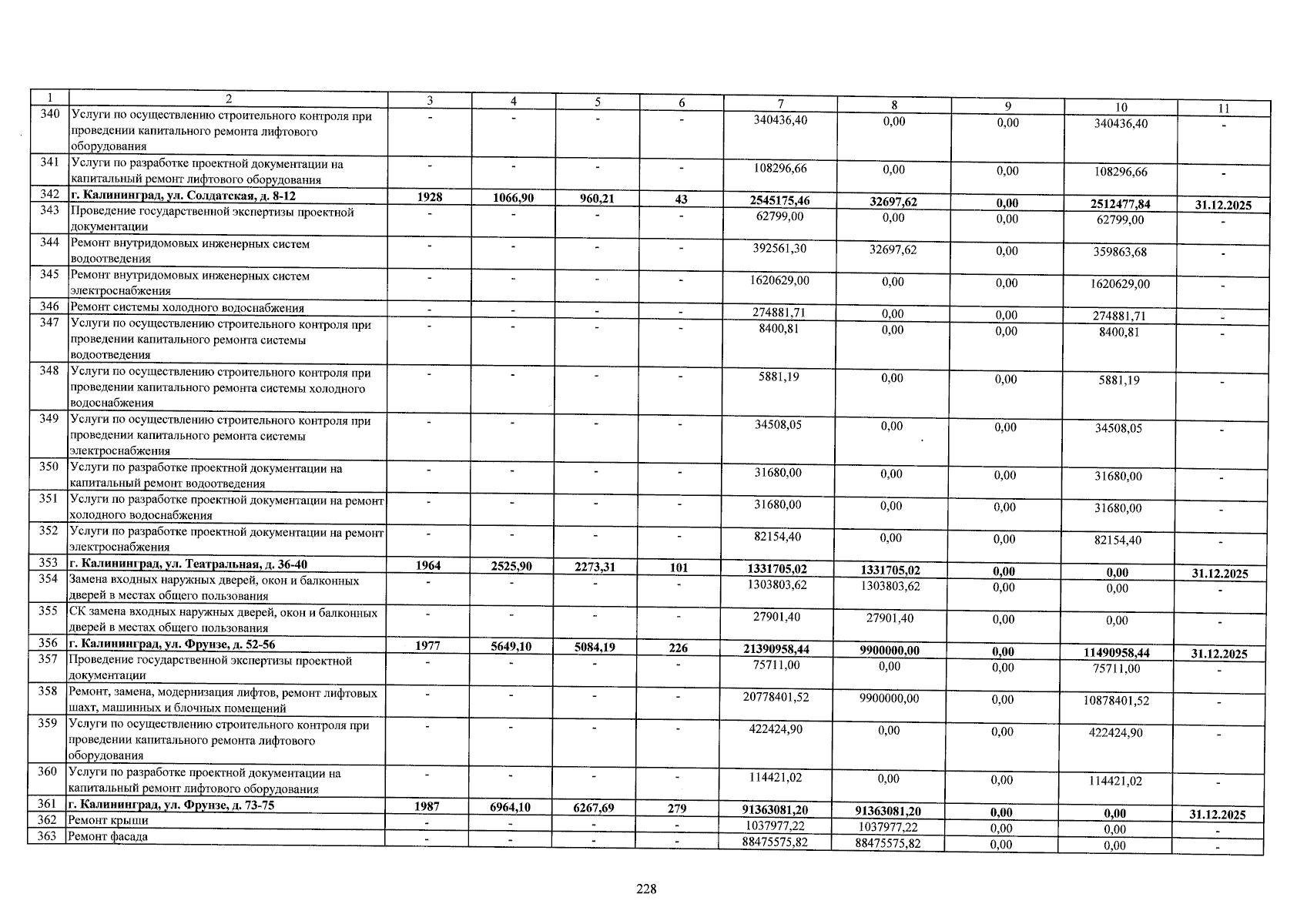 | 1 | 2 | 3 | 4 | 5 | 6 | 7 | 8 | 9 | 10 | 11 |
|---|---|---|---|---|---|---|---|---|---|---|
| 340 | Услуги по осуществлению строительного контроля при проведении капитального ремонта лифтового оборудования | - | - | - | - | 340436,40 | 0,00 | 0,00 | 340436,40 | - |
| 341 | Услуги по разработке проектной документации на капитальный ремонт лифтового оборудования | - | - | - | - | 108296,66 | 0,00 | 0,00 | 108296,66 | - |
| 342 | г. Калининград, ул. Солдатская, д. 8-12 | 1928 | 1066,90 | 960,21 | 43 | 2545175,46 | 32697,62 | 0,00 | 2512477,84 | 31.12.2025 |
| 343 | Проведение государственной экспертизы проектной документации | - | - | - | - | 62799,00 | 0,00 | 0,00 | 62799,00 | - |
| 344 | Ремонт внутридомовых инженерных систем водоотведения | - | - | - | - | 392561,30 | 32697,62 | 0,00 | 359863,68 | - |
| 345 | Ремонт внутридомовых инженерных систем электроснабжения | - | - | - | - | 1620629,00 | 0,00 | 0,00 | 1620629,00 | - |
| 346 | Ремонт системы холодного водоснабжения | - | - | - | - | 274881,71 | 0,00 | 0,00 | 274881,71 | - |
| 347 | Услуги по осуществлению строительного контроля при проведении капитального ремонта системы водоотведения | - | - | - | - | 8400,81 | 0,00 | 0,00 | 8400,81 | - |
| 348 | Услуги по осуществлению строительного контроля при проведении капитального ремонта системы холодного водоснабжения | - | - | - | - | 5881,19 | 0,00 | 0,00 | 5881,19 | - |
| 349 | Услуги по осуществлению строительного контроля при проведении капитального ремонта системы электроснабжения | - | - | - | - | 34508,05 | 0,00 | 0,00 | 34508,05 | - |
| 350 | Услуги по разработке проектной документации на капитальный ремонт водоотведения | - | - | - | - | 31680,00 | 0,00 | 0,00 | 31680,00 | - |
| 351 | Услуги по разработке проектной документации на ремонт холодного водоснабжения | - | - | - | - | 31680,00 | 0,00 | 0,00 | 31680,00 | - |
| 352 | Услуги по разработке проектной документации на ремонт электроснабжения | - | - | - | - | 82154,40 | 0,00 | 0,00 | 82154,40 | - |
| 353 | г. Калининград, ул. Театральная, д. 36-40 | 1964 | 2525,90 | 2273,31 | 101 | 1331705,02 | 1331705,02 | 0,00 | 0,00 | 31.12.2025 |
| 354 | Замена входных наружных дверей, окон и балконных дверей в местах общего пользования | - | - | - | - | 1303803,62 | 1303803,62 | 0,00 | 0,00 | - |
| 355 | СК замена входных наружных дверей, окон и балконных дверей в местах общего пользования | - | - | - | - | 27901,40 | 27901,40 | 0,00 | 0,00 | - |
| 356 | г. Калининград, ул. Фрунзе, д. 52-56 | 1977 | 5649,10 | 5084,19 | 226 | 21390958,44 | 9900000,00 | 0,00 | 11490958,44 | 31.12.2025 |
| 357 | Проведение государственной экспертизы проектной документации | - | - | - | - | 75711,00 | 0,00 | 0,00 | 75711,00 | - |
| 358 | Ремонт, замена, модернизация лифтов, ремонт лифтовых шахт, машинных и блочных помещений | - | - | - | - | 20778401,52 | 9900000,00 | 0,00 | 10878401,52 | - |
| 359 | Услуги по осуществлению строительного контроля при проведении капитального ремонта лифтового оборудования | - | - | - | - | 422424,90 | 0,00 | 0,00 | 422424,90 | - |
| 360 | Услуги по разработке проектной документации на капитальный ремонт лифтового оборудования | - | - | - | - | 114421,02 | 0,00 | 0,00 | 114421,02 | - |
| 361 | г. Калининград, ул. Фрунзе, д. 73-75 | 1987 | 6964,10 | 6267,69 | 279 | 91363081,20 | 91363081,20 | 0,00 | 0,00 | 31.12.2025 |
| 362 | Ремонт крыши | - | - | - | - | 1037977,22 | 1037977,22 | 0,00 | 0,00 | - |
| 363 | Ремонт фасада | - | - | - | - | 88475575,82 | 88475575,82 | 0,00 | 0,00 | - |

228